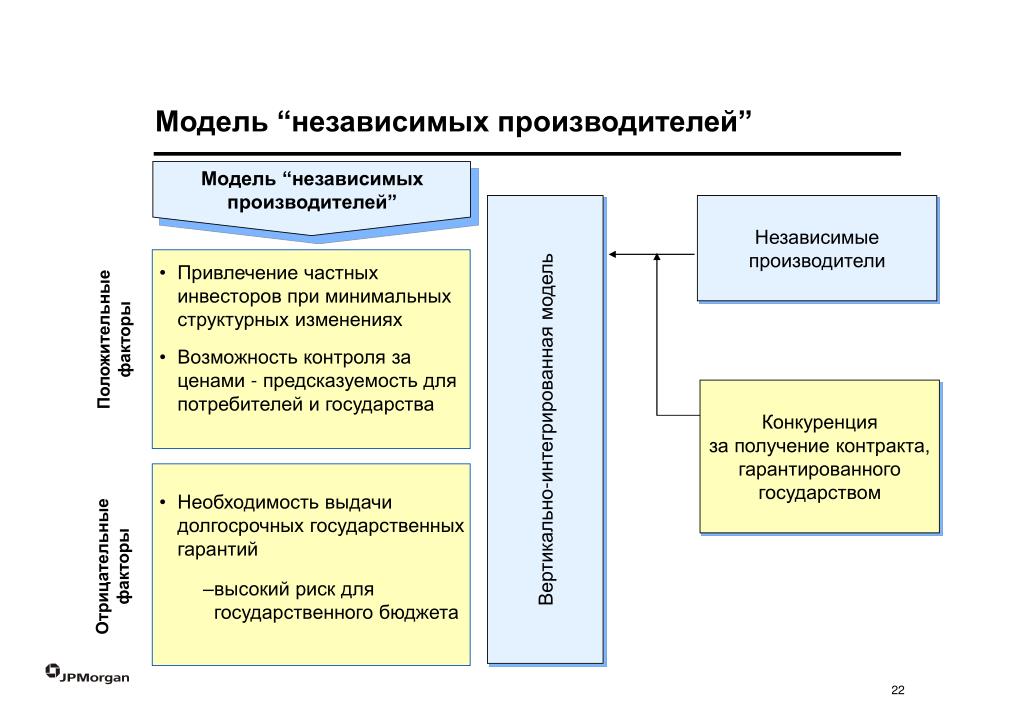 Модель “независимых производителей”

Модель “независимых производителей”

Положительные факторы

• Привлечение частных инвесторов при минимальных структурных изменениях

• Возможность контроля за ценами - предсказуемость для потребителей и государства

Отрицательные факторы

• Необходимость выдачи долгосрочных государственных гарантий

–высокий риск для государственного бюджета

Вертикально-интегрированная модель

Независимые производители

Конкуренция за получение контракта, гарантированного государством

JPMorgan

22